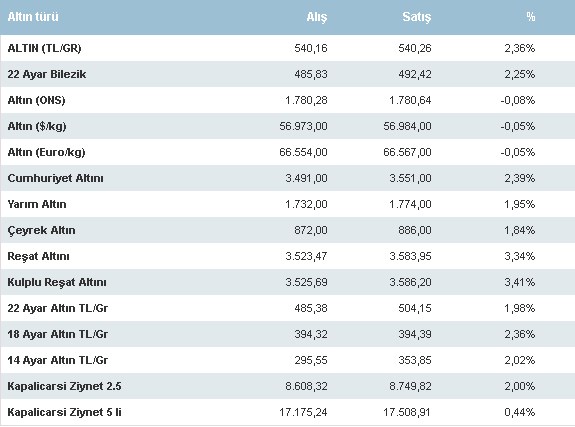 | Altın türü | Alış | Satış | % |
|---|---|---|---|
| ALTIN (TL/GR) | 540,16 | 540,26 | 2,36% |
| 22 Ayar Bilezik | 485,83 | 492,42 | 2,25% |
| Altın (ONS) | 1.780,28 | 1.780,64 | -0,08% |
| Altın ($/kg) | 56.973,00 | 56.984,00 | -0,05% |
| Altın (Euro/kg) | 66.554,00 | 66.567,00 | -0,05% |
| Cumhuriyet Altını | 3.491,00 | 3.551,00 | 2,39% |
| Yarım Altın | 1.732,00 | 1.774,00 | 1,95% |
| Çeyrek Altın | 872,00 | 886,00 | 1,84% |
| Reşat Altını | 3.523,47 | 3.583,95 | 3,34% |
| Kulplu Reşat Altını | 3.525,69 | 3.586,20 | 3,41% |
| 22 Ayar Altın TL/Gr | 485,38 | 504,15 | 1,98% |
| 18 Ayar Altın TL/Gr | 394,32 | 394,39 | 2,36% |
| 14 Ayar Altın TL/Gr | 295,55 | 353,85 | 2,02% |
| Kapalicarsi Ziynet 2.5 | 8.608,32 | 8.749,82 | 2,00% |
| Kapalicarsi Ziynet 5 li | 17.175,24 | 17.508,91 | 0,44% |